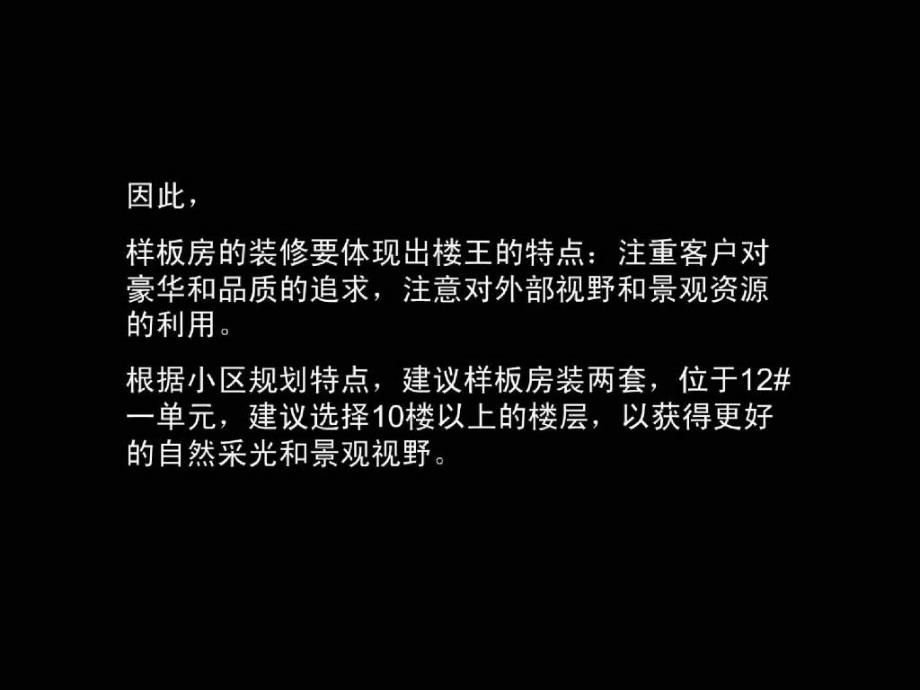 因此，

样板房的装修要体现出楼王的特点：注重客户对豪华和品质的追求，注意对外部视野和景观资源的利用。

根据小区规划特点，建议样板房装两套，位于12#一单元，建议选择10楼以上的楼层，以获得更好的自然采光和景观视野。